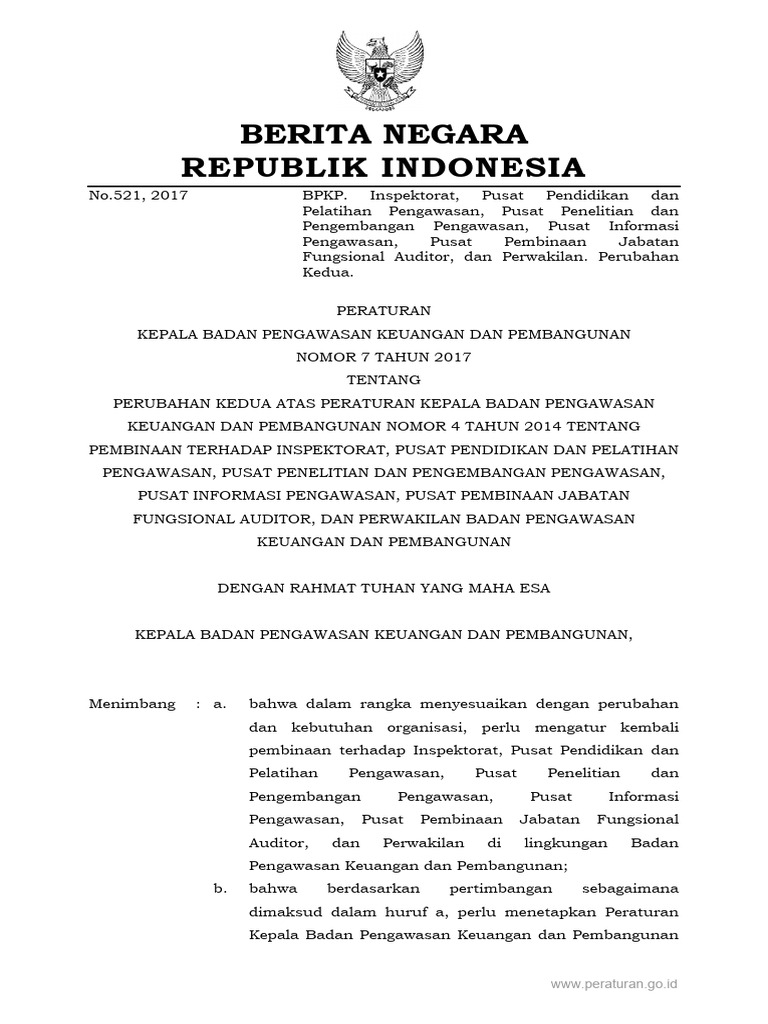 BERITA NEGARA
REPUBLIK INDONESIA

No.521, 2017

BPKP. Inspektorat, Pusat Pendidikan dan Pelatihan Pengawasan, Pusat Penelitian dan Pengembangan Pengawasan, Pusat Informasi Pengawasan, Pusat Pembinaan Jabatan Fungsional Auditor, dan Perwakilan. Perubahan Kedua.

PERATURAN
KEPALA BADAN PENGAWASAN KEUANGAN DAN PEMBANGUNAN
NOMOR 7 TAHUN 2017
TENTANG
PERUBAHAN KEDUA ATAS PERATURAN KEPALA BADAN PENGAWASAN KEUANGAN DAN PEMBANGUNAN NOMOR 4 TAHUN 2014 TENTANG PEMBINAAN TERHADAP INSPEKTORAT, PUSAT PENDIDIKAN DAN PELATIHAN PENGAWASAN, PUSAT PENELITIAN DAN PENGEMBANGAN PENGAWASAN, PUSAT INFORMASI PENGAWASAN, PUSAT PEMBINAAN JABATAN FUNGSIONAL AUDITOR, DAN PERWAKILAN BADAN PENGAWASAN KEUANGAN DAN PEMBANGUNAN

DENGAN RAHMAT TUHAN YANG MAHA ESA

KEPALA BADAN PENGAWASAN KEUANGAN DAN PEMBANGUNAN,

Menimbang : a. bahwa dalam rangka menyesuaikan dengan perubahan dan kebutuhan organisasi, perlu mengatur kembali pembinaan terhadap Inspektorat, Pusat Pendidikan dan Pelatihan Pengawasan, Pusat Penelitian dan Pengembangan Pengawasan, Pusat Informasi Pengawasan, Pusat Pembinaan Jabatan Fungsional Auditor, dan Perwakilan di lingkungan Badan Pengawasan Keuangan dan Pembangunan;

b. bahwa berdasarkan pertimbangan sebagaimana dimaksud dalam huruf a, perlu menetapkan Peraturan Kepala Badan Pengawasan Keuangan dan Pembangunan

www.peraturan.go.id